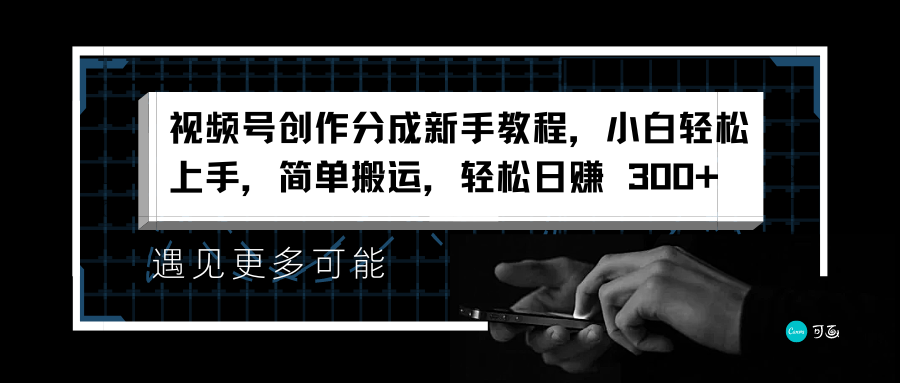 视频号创作分成新手教程，小白轻松上手，简单搬运，轻松日赚 300+

遇见更多可能

Canva 可画